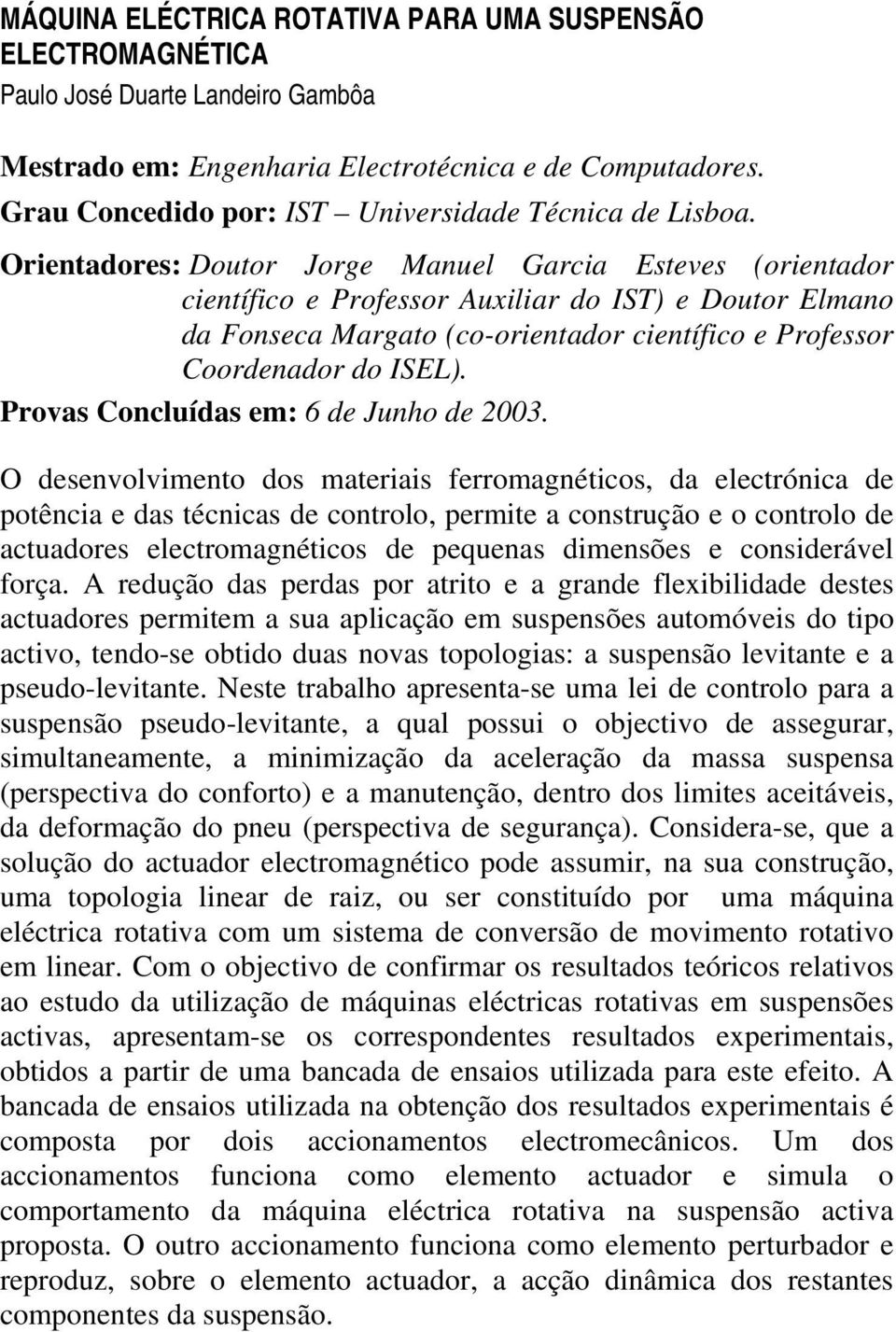 MÁQUINA ELÉCTRICA ROTATIVA PARA UMA SUSPENSÃO ELECTROMAGNÉTICA
Paulo José Duarte Landeiro Gambôa

Mestrado em: Engenharia Electrotécnica e de Computadores.
Grau Concedido por: IST – Universidade Técnica de Lisboa.
Orientadores: Doutor Jorge Manuel Garcia Esteves (orientador científico e Professor Auxiliar do IST) e Doutor Elmano da Fonseca Margato (co-orientador científico e Professor Coordenador do ISEL).
Provas Concluídas em: 6 de Junho de 2003.

O desenvolvimento dos materiais ferromagnéticos, da electrónica de potência e das técnicas de controlo, permite a construção e o controlo de actuadores electromagnéticos de pequenas dimensões e considerável força. A redução das perdas por atrito e a grande flexibilidade destes actuadores permitem a sua aplicação em suspensões automóveis do tipo activo, tendo-se obtido duas novas topologias: a suspensão levitante e a pseudo-levitante. Neste trabalho apresenta-se uma lei de controlo para a suspensão pseudo-levitante, a qual possui o objectivo de assegurar, simultaneamente, a minimização da aceleração da massa suspensa (perspectiva do conforto) e a manutenção, dentro dos limites aceitáveis, da deformação do pneu (perspectiva de segurança). Considera-se, que a solução do actuador electromagnético pode assumir, na sua construção, uma topologia linear de raiz, ou ser constituído por uma máquina eléctrica rotativa com um sistema de conversão de movimento rotativo em linear. Com o objectivo de confirmar os resultados teóricos relativos ao estudo da utilização de máquinas eléctricas rotativas em suspensões activas, apresentam-se os correspondentes resultados experimentais, obtidos a partir de uma bancada de ensaios utilizada para este efeito. A bancada de ensaios utilizada na obtenção dos resultados experimentais é composta por dois accionamentos electromecânicos. Um dos accionamentos funciona como elemento actuador e simula o comportamento da máquina eléctrica rotativa na suspensão activa proposta. O outro accionamento funciona como elemento perturbador e reproduz, sobre o elemento actuador, a acção dinâmica dos restantes componentes da suspensão.